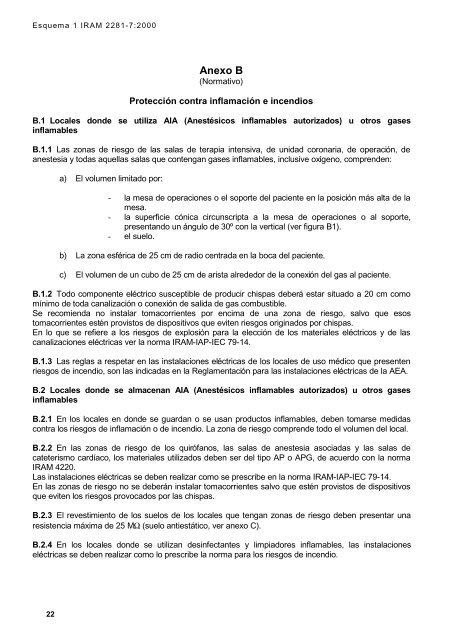 Esquema 1 IRAM 2281-7:2000

Anexo B
(Normativo)

Protección contra inflamación e incendios

B.1 Locales donde se utiliza AIA (Anestésicos inflamables autorizados) u otros gases inflamables

B.1.1 Las zonas de riesgo de las salas de terapia intensiva, de unidad coronaria, de operación, de anestesia y todas aquellas salas que contengan gases inflamables, inclusive oxígeno, comprenden:

a) El volumen limitado por:

- la mesa de operaciones o el soporte del paciente en la posición más alta de la mesa.
- la superficie cónica circunscripta a la mesa de operaciones o al soporte, presentando un ángulo de 30º con la vertical (ver figura B1).
- el suelo.

b) La zona esférica de 25 cm de radio centrada en la boca del paciente.

c) El volumen de un cubo de 25 cm de arista alrededor de la conexión del gas al paciente.

B.1.2 Todo componente eléctrico susceptible de producir chispas deberá estar situado a 20 cm como mínimo de toda canalización o conexión de salida de gas combustible.
Se recomienda no instalar tomacorrientes por encima de una zona de riesgo, salvo que esos tomacorrientes estén provistos de dispositivos que eviten riesgos originados por chispas.
En lo que se refiere a los riesgos de explosión para la elección de los materiales eléctricos y de las canalizaciones eléctricas ver la norma IRAM-IAP-IEC 79-14.

B.1.3 Las reglas a respetar en las instalaciones eléctricas de los locales de uso médico que presenten riesgos de incendio, son las indicadas en la Reglamentación para las instalaciones eléctricas de la AEA.

B.2 Locales donde se almacenan AIA (Anestésicos inflamables autorizados) u otros gases inflamables

B.2.1 En los locales en donde se guardan o se usan productos inflamables, deben tomarse medidas contra los riesgos de inflamación o de incendio. La zona de riesgo comprende todo el volumen del local.

B.2.2 En las zonas de riesgo de los quirófanos, las salas de anestesia asociadas y las salas de cateterismo cardíaco, los materiales utilizados deben ser del tipo AP o APG, de acuerdo con la norma IRAM 4220.
Las instalaciones eléctricas se deben realizar como se prescribe en la norma IRAM-IAP-IEC 79-14.
En las zonas de riesgo no se deberán instalar tomacorrientes salvo que estén provistos de dispositivos que eviten los riesgos provocados por las chispas.

B.2.3 El revestimiento de los suelos de los locales que tengan zonas de riesgo deben presentar una resistencia máxima de 25 MΩ (suelo antiestático, ver anexo C).

B.2.4 En los locales donde se utilizan desinfectantes y limpiadores inflamables, las instalaciones eléctricas se deben realizar como lo prescribe la norma para los riesgos de incendio.

22